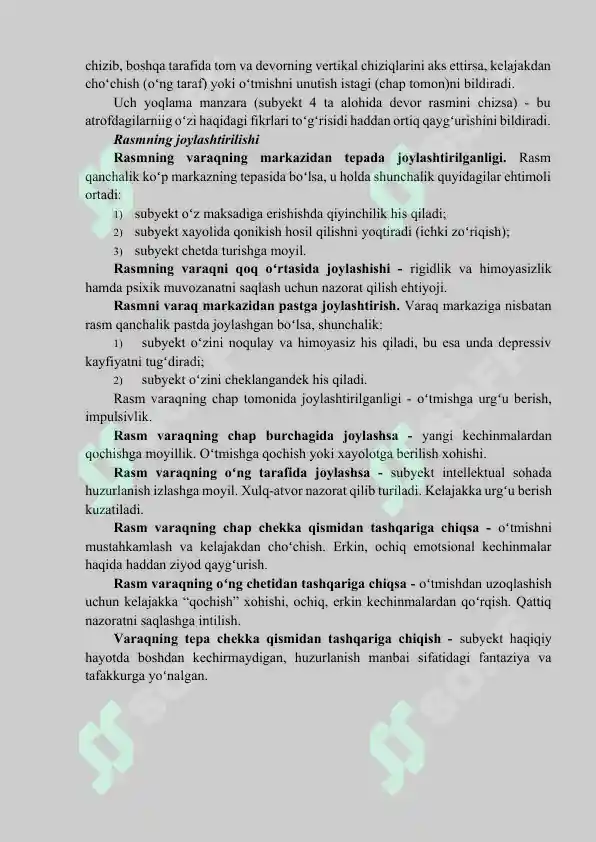 chizib, boshqa tarafida tom va devorning vertikal chiziqlarini aks ettirsa, kelajakdan cho‘chish (o‘ng taraf) yoki o‘tmishni unutish istagi (chap tomon)ni bildiradi.

Uch yoqlama manzara (subyekt 4 ta alohida devor rasmini chizsa) - bu atrofdagilarniig o‘zi haqidagi fikrlari to‘g‘risidi haddan ortiq qayg‘urishini bildiradi.

Rasmning joylashtirilishi

Rasmning varaqning markazidan tepada joylashtirilganligi. Rasm qanchalik ko‘p markazning tepasida bo‘lsa, u holda shunchalik quyidagilar ehtimoli ortadi:

1) subyekt o‘z maksadiga erishishda qiyinchilik his qiladi;
2) subyekt xayolida qonikish hosil qilishni yoqtiradi (ichki zo‘riqish);
3) subyekt chetda turishga moyil.

Rasmning varaqni qoq o‘rtasida joylashishi - rigidlik va himoyasizlik hamda psixik muvozanatni saqlash uchun nazorat qilish ehtiyoji.

Rasmni varaq markazidan pastga joylashtirish. Varaq markaziga nisbatan rasm qanchalik pastda joylashgan bo‘lsa, shunchalik:

1) subyekt o‘zini noqulay va himoyasiz his qiladi, bu esa unda depressiv kayfiyatni tug‘diradi;
2) subyekt o‘zini cheklangandek his qiladi.

Rasm varaqning chap tomonida joylashtirilganligi - o‘tmishga urg‘u berish, impulsivlik.

Rasm varaqning chap burchagida joylashsa - yangi kechinmalardan qochishga moyillik. O‘tmishga qochish yoki xayolotga berilish xohishi.

Rasm varaqning o‘ng tarafida joylashsa - subyekt intellektual sohada huzurlanish izlashga moyil. Xulq-atvor nazorat qilib turiladi. Kelajakka urg‘u berish kuzatiladi.

Rasm varaqning chap chekka qismidan tashqariga chiqsa - o‘tmishni mustahkamlash va kelajakdan cho‘chish. Erkin, ochiq emotsional kechinmalar haqida haddan ziyod qayg‘urish.

Rasm varaqning o‘ng chetidan tashqariga chiqsa - o‘tmishdan uzoqlashish uchun kelajakka “qochish” xohishi, ochiq, erkin kechinmalardan qo‘rqish. Qattiq nazoratni saqlashga intilish.

Varaqning tepa chekka qismidan tashqariga chiqish - subyekt haqiqiy hayotda boshdan kechirmaydigan, huzurlanish manbai sifatidagi fantaziya va tafakkurga yo‘nalgan.